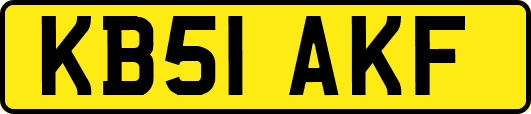 KB51 AKF